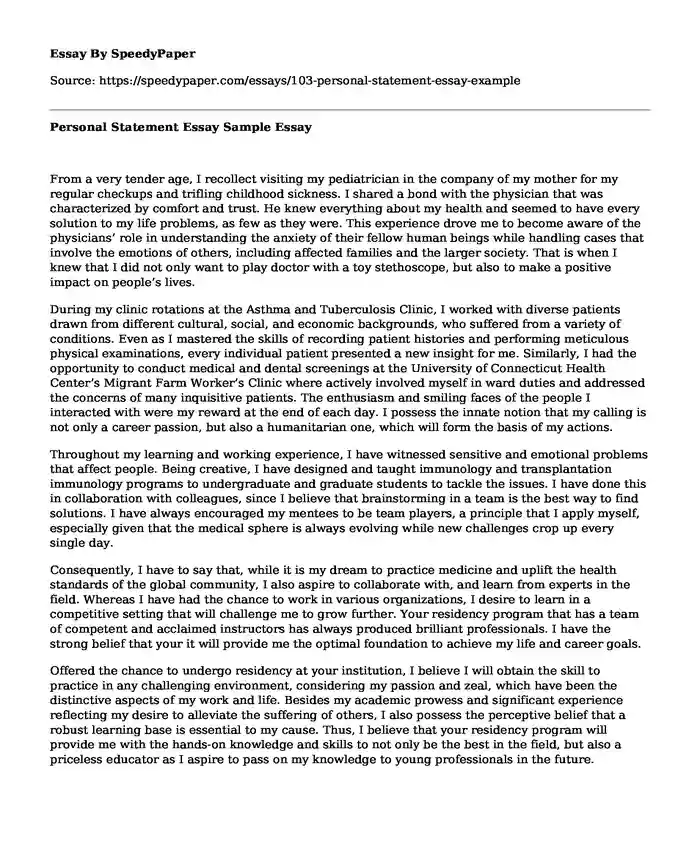 Essay By SpeedyPaper

Source: https://speedypaper.com/essays/103-personal-statement-essay-example

Personal Statement Essay Sample Essay

From a very tender age, I recollect visiting my pediatrician in the company of my mother for my regular checkups and trifling childhood sickness. I shared a bond with the physician that was characterized by comfort and trust. He knew everything about my health and seemed to have every solution to my life problems, as few as they were. This experience drove me to become aware of the physicians' role in understanding the anxiety of their fellow human beings while handling cases that involve the emotions of others, including affected families and the larger society. That is when I knew that I did not only want to play doctor with a toy stethoscope, but also to make a positive impact on people's lives.

During my clinic rotations at the Asthma and Tuberculosis Clinic, I worked with diverse patients drawn from different cultural, social, and economic backgrounds, who suffered from a variety of conditions. Even as I mastered the skills of recording patient histories and performing meticulous physical examinations, every individual patient presented a new insight for me. Similarly, I had the opportunity to conduct medical and dental screenings at the University of Connecticut Health Center's Migrant Farm Worker's Clinic where actively involved myself in ward duties and addressed the concerns of many inquisitive patients. The enthusiasm and smiling faces of the people I interacted with were my reward at the end of each day. I possess the innate notion that my calling is not only a career passion, but also a humanitarian one, which will form the basis of my actions.

Throughout my learning and working experience, I have witnessed sensitive and emotional problems that affect people. Being creative, I have designed and taught immunology and transplantation immunology programs to undergraduate and graduate students to tackle the issues. I have done this in collaboration with colleagues, since I believe that brainstorming in a team is the best way to find solutions. I have always encouraged my mentees to be team players, a principle that I apply myself, especially given that the medical sphere is always evolving while new challenges crop up every single day.

Consequently, I have to say that, while it is my dream to practice medicine and uplift the health standards of the global community, I also aspire to collaborate with, and learn from experts in the field. Whereas I have had the chance to work in various organizations, I desire to learn in a competitive setting that will challenge me to grow further. Your residency program that has a team of competent and acclaimed instructors has always produced brilliant professionals. I have the strong belief that your it will provide me the optimal foundation to achieve my life and career goals.

Offered the chance to undergo residency at your institution, I believe I will obtain the skill to practice in any challenging environment, considering my passion and zeal, which have been the distinctive aspects of my work and life. Besides my academic prowess and significant experience reflecting my desire to alleviate the suffering of others, I also possess the perceptive belief that a robust learning base is essential to my cause. Thus, I believe that your residency program will provide me with the hands-on knowledge and skills to not only be the best in the field, but also a priceless educator as I aspire to pass on my knowledge to young professionals in the future.